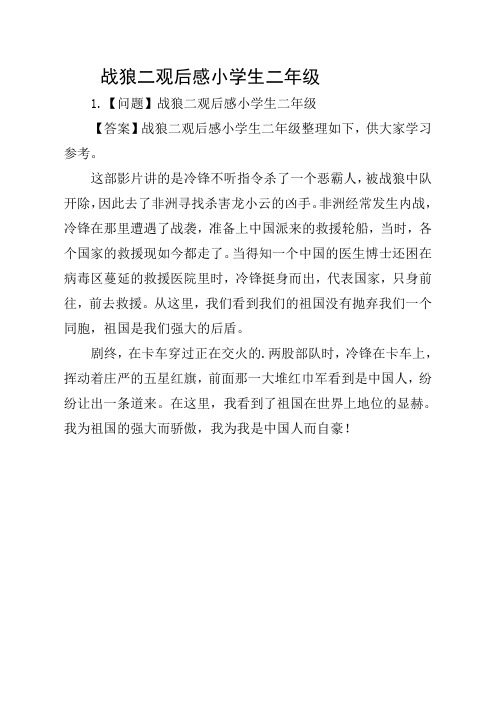 战狼二观后感小学生二年级

1.【问题】战狼二观后感小学生二年级

【答案】战狼二观后感小学生二年级整理如下，供大家学习参考。

这部影片讲的是冷锋不听指令杀了一个恶霸人，被战狼中队开除，因此去了非洲寻找杀害龙小云的凶手。非洲经常发生内战，冷锋在那里遭遇了战袭，准备上中国派来的救援轮船，当时，各个国家的救援现如今都走了。当得知一个中国的医生博士还困在病毒区蔓延的救援医院里时，冷锋挺身而出，代表国家，只身前往，前去救援。从这里，我们看到我们的祖国没有抛弃我们一个同胞，祖国是我们强大的后盾。

剧终，在卡车穿过正在交火的.两股部队时，冷锋在卡车上，挥动着庄严的五星红旗，前面那一大堆红巾军看到是中国人，纷纷让出一条道来。在这里，我看到了祖国在世界上地位的显赫。我为祖国的强大而骄傲，我为我是中国人而自豪！